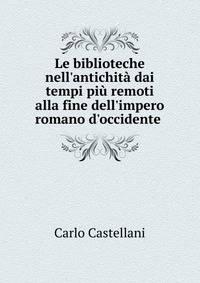 Le biblioteche nell'antichità dai tempi più remoti alla fine dell'impero romano d'occidente

Carlo Castellani